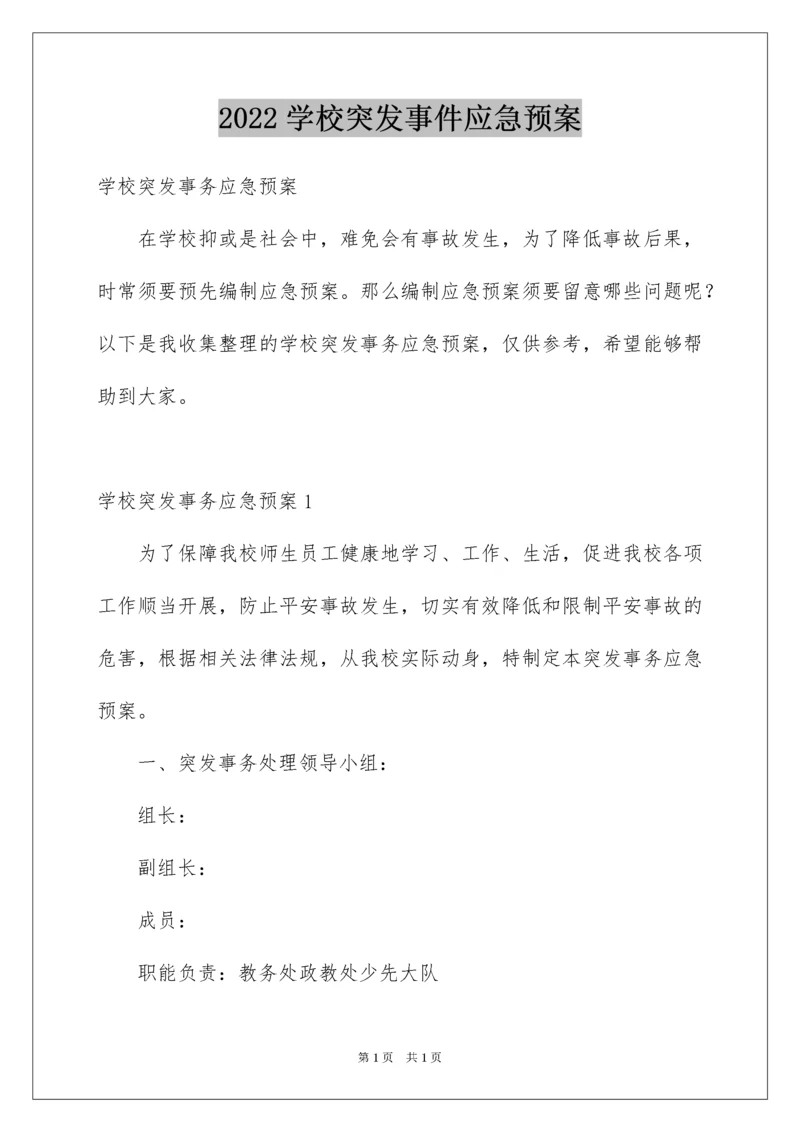 2022 学校突发事件应急预案

学校突发事务应急预案

在学校抑或是社会中，难免会有事故发生，为了降低事故后果，时常须要预先编制应急预案。那么编制应急预案须要留意哪些问题呢？以下是我收集整理的学校突发事务应急预案，仅供参考，希望能够帮助到大家。

学校突发事务应急预案 1

为了保障我校师生员工健康地学习、工作、生活，促进我校各项工作顺当开展，防止平安事故发生，切实有效降低和限制平安事故的危害，根据相关法律法规，从我校实际动身，特制定本突发事务应急预案。

一、突发事务处理领导小组：

组长：

副组长：

成员：

职能负责：教务处政教处少先大队

第 1 页　共 1 页